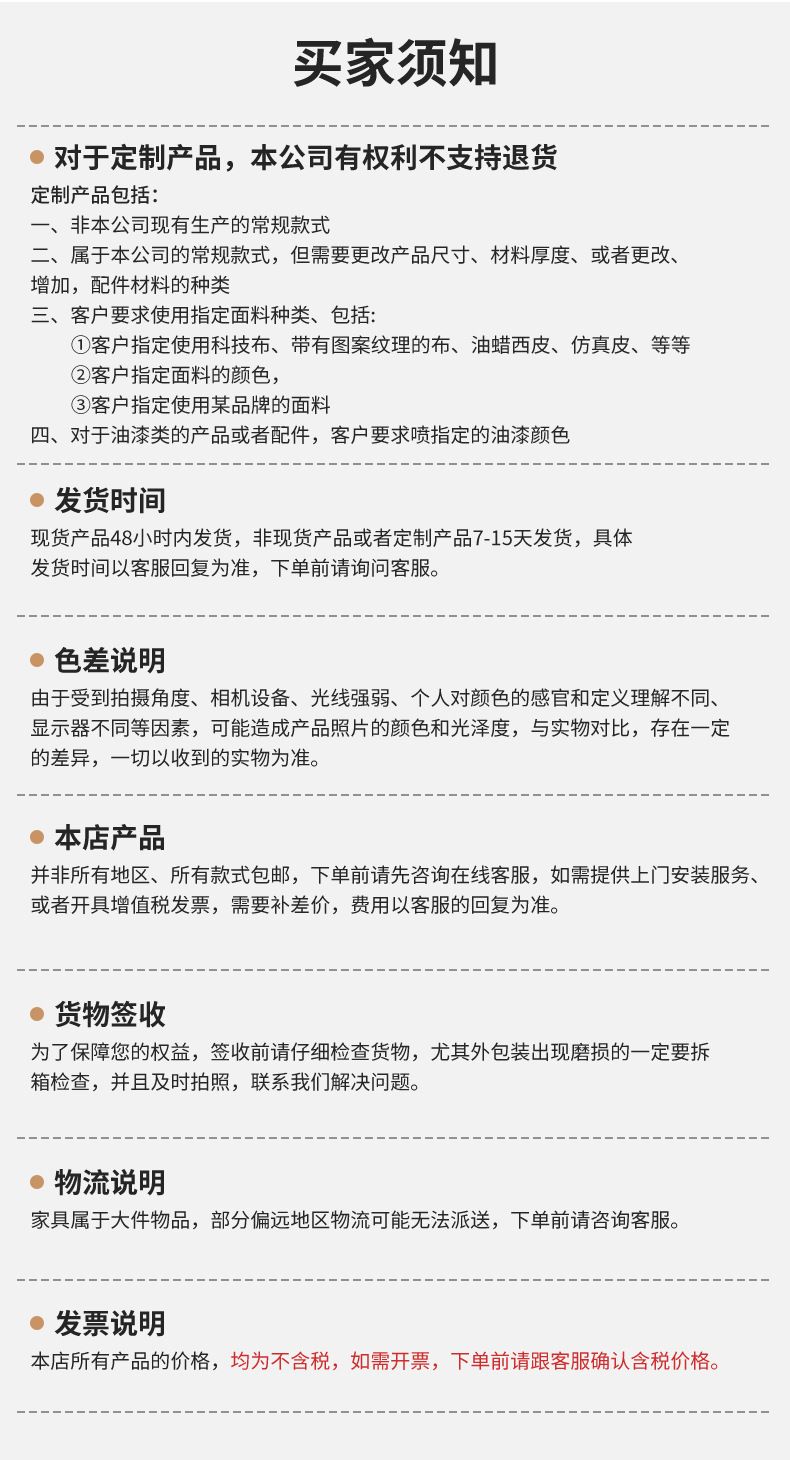 买家须知

• 对于定制产品，本公司有权利不支持退货

定制产品包括:
一、非本公司现有生产的常规款式
二、属于本公司的常规款式，但需要更改产品尺寸、材料厚度、或者更改、增加，配件材料的种类
三、客户要求使用指定面料种类、包括:
①客户指定使用科技布、带有图案纹理的布、油蜡西皮、仿真皮、等等
②客户指定面料的颜色，
③客户指定使用某品牌的面料
四、对于油漆类的产品或者配件，客户要求喷指定的油漆颜色

• 发货时间

现货产品48小时内发货，非现货产品或者定制产品7-15天发货，具体发货时间以客服回复为准，下单前请询问客服。

• 色差说明

由于受到拍摄角度、相机设备、光线强弱、个人对颜色的感官和定义理解不同、显示器不同等因素，可能造成产品照片的颜色和光泽度，与实物对比，存在一定的差异，一切以收到的实物为准。

• 本店产品

并非所有地区、所有款式包邮，下单前请先咨询在线客服，如需提供上门安装服务、或者开具增值税发票，需要补差价，费用以客服的回复为准。

• 货物签收

为了保障您的权益，签收前请仔细检查货物，尤其外包装出现磨损的一定要拆箱检查，并且及时拍照，联系我们解决问题。

• 物流说明

家具属于大件物品，部分偏远地区物流可能无法派送，下单前请咨询客服。

• 发票说明

本店所有产品的价格，均为不含税，如需开票，下单前请跟客服确认含税价格。